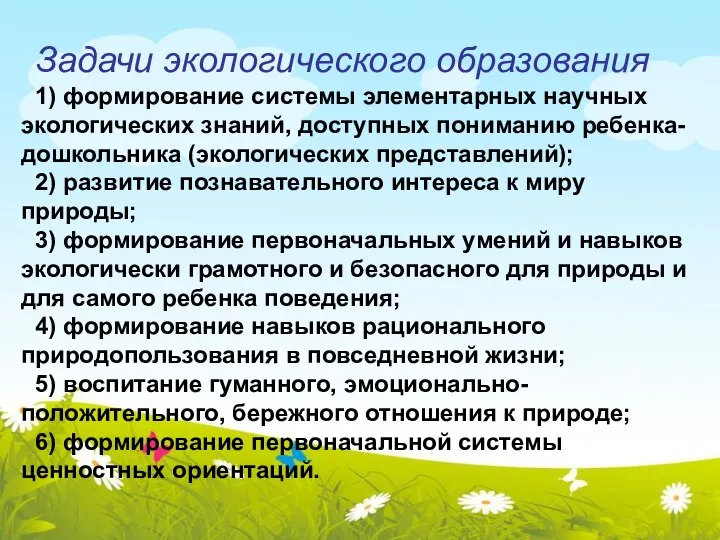 Задачи экологического образования

1) формирование системы элементарных научных экологических знаний, доступных пониманию ребенка-дошкольника (экологических представлений);

2) развитие познавательного интереса к миру природы;

3) формирование первоначальных умений и навыков экологически грамотного и безопасного для природы и для самого ребенка поведения;

4) формирование навыков рационального природопользования в повседневной жизни;

5) воспитание гуманного, эмоционально-положительного, бережного отношения к природе;

6) формирование первоначальной системы ценностных ориентаций.